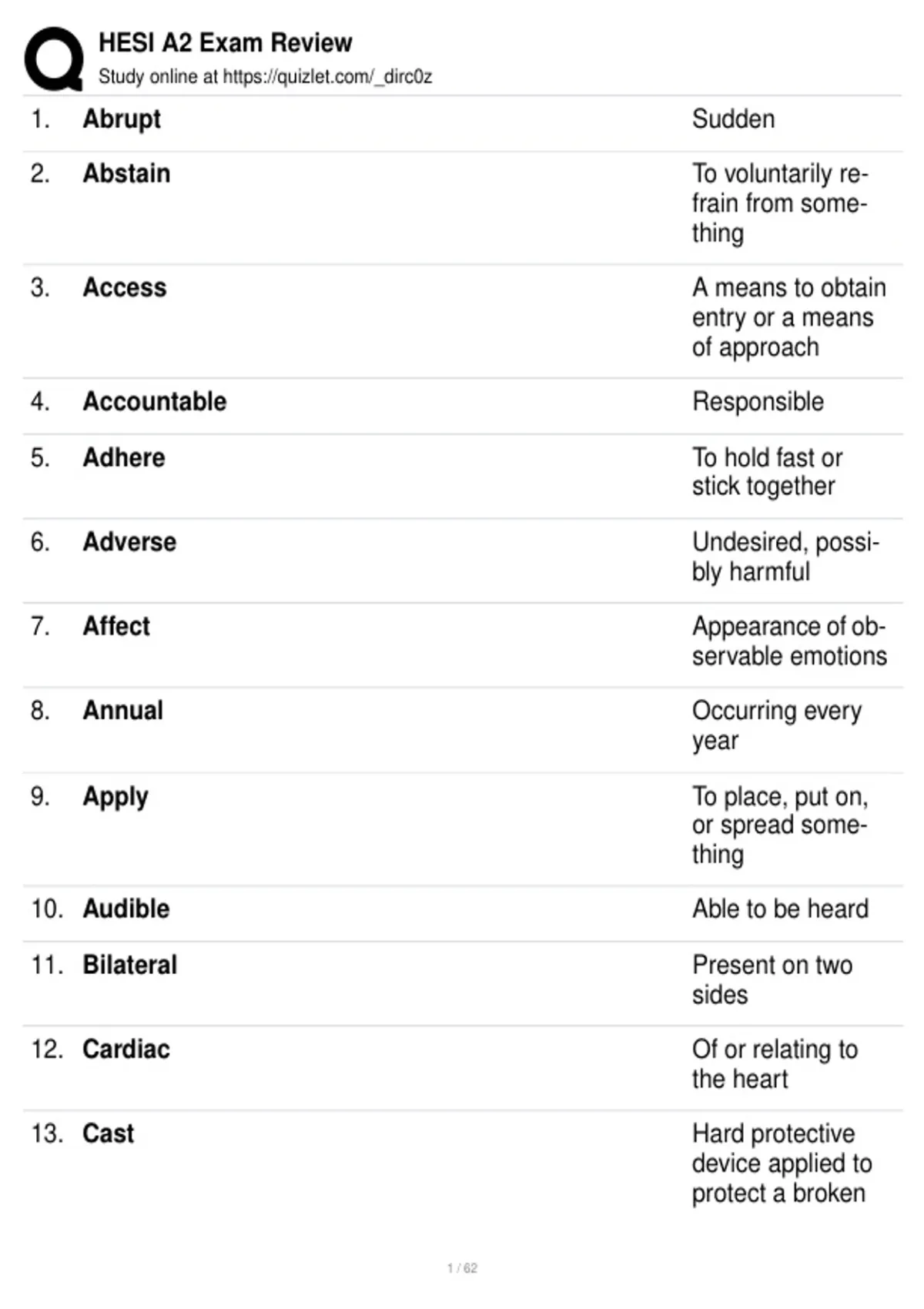 HESI A2 Exam Review
Study online at https://quizlet.com/_dirc0z

1. Abrupt
Sudden

2. Abstain
To voluntarily refrain from something

3. Access
A means to obtain entry or a means of approach

4. Accountable
Responsible

5. Adhere
To hold fast or stick together

6. Adverse
Undesired, possibly harmful

7. Affect
Appearance of observable emotions

8. Annual
Occurring every year

9. Apply
To place, put on, or spread something

10. Audible
Able to be heard

11. Bilateral
Present on two sides

12. Cardiac
Of or relating to the heart

13. Cast
Hard protective device applied to protect a broken

1 / 62